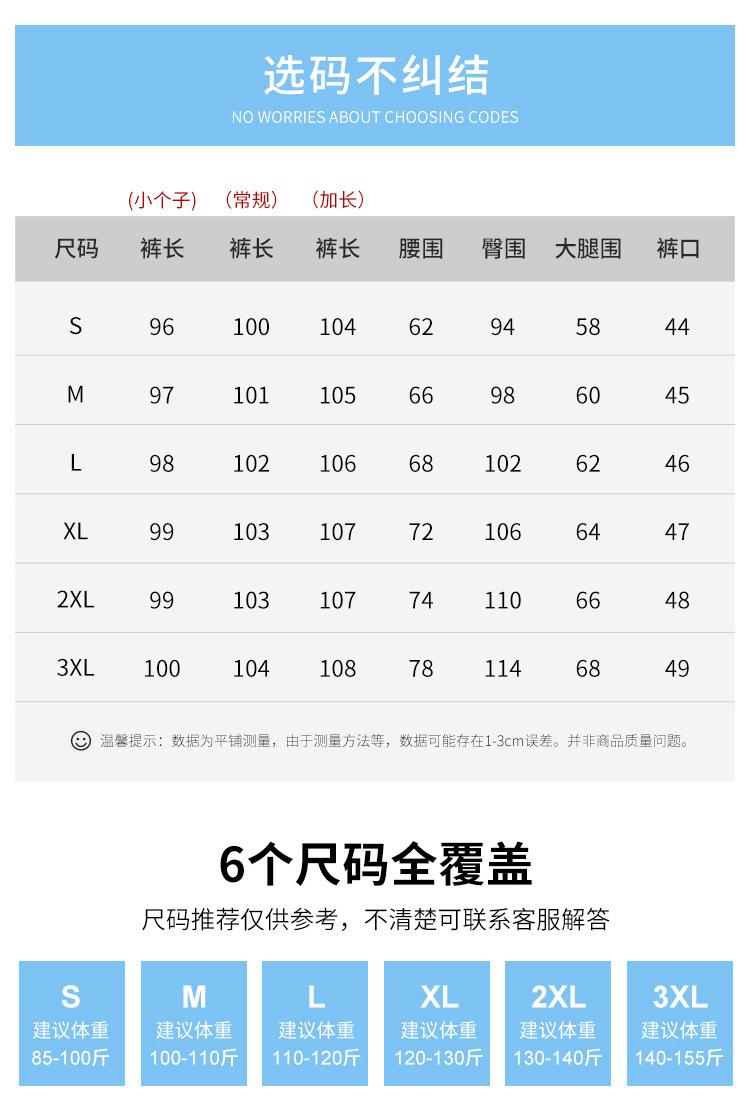 选码不纠结
NO WORRIES ABOUT CHOOSING CODES

（小个子） （常规） （加长）

| 尺码 | 裤长 | 裤长 | 裤长 | 腰围 | 臀围 | 大腿围 | 裤口 |
|---|---|---|---|---|---|---|---|
| S | 96 | 100 | 104 | 62 | 94 | 58 | 44 |
| M | 97 | 101 | 105 | 66 | 98 | 60 | 45 |
| L | 98 | 102 | 106 | 68 | 102 | 62 | 46 |
| XL | 99 | 103 | 107 | 72 | 106 | 64 | 47 |
| 2XL | 99 | 103 | 107 | 74 | 110 | 66 | 48 |
| 3XL | 100 | 104 | 108 | 78 | 114 | 68 | 49 |

温馨提示：数据为平铺测量，由于测量方法等，数据可能存在1-3cm误差。并非商品质量问题。

6个尺码全覆盖

尺码推荐仅供参考，不清楚可联系客服解答

S
建议体重
85-100斤

M
建议体重
100-110斤

L
建议体重
110-120斤

XL
建议体重
120-130斤

2XL
建议体重
130-140斤

3XL
建议体重
140-155斤